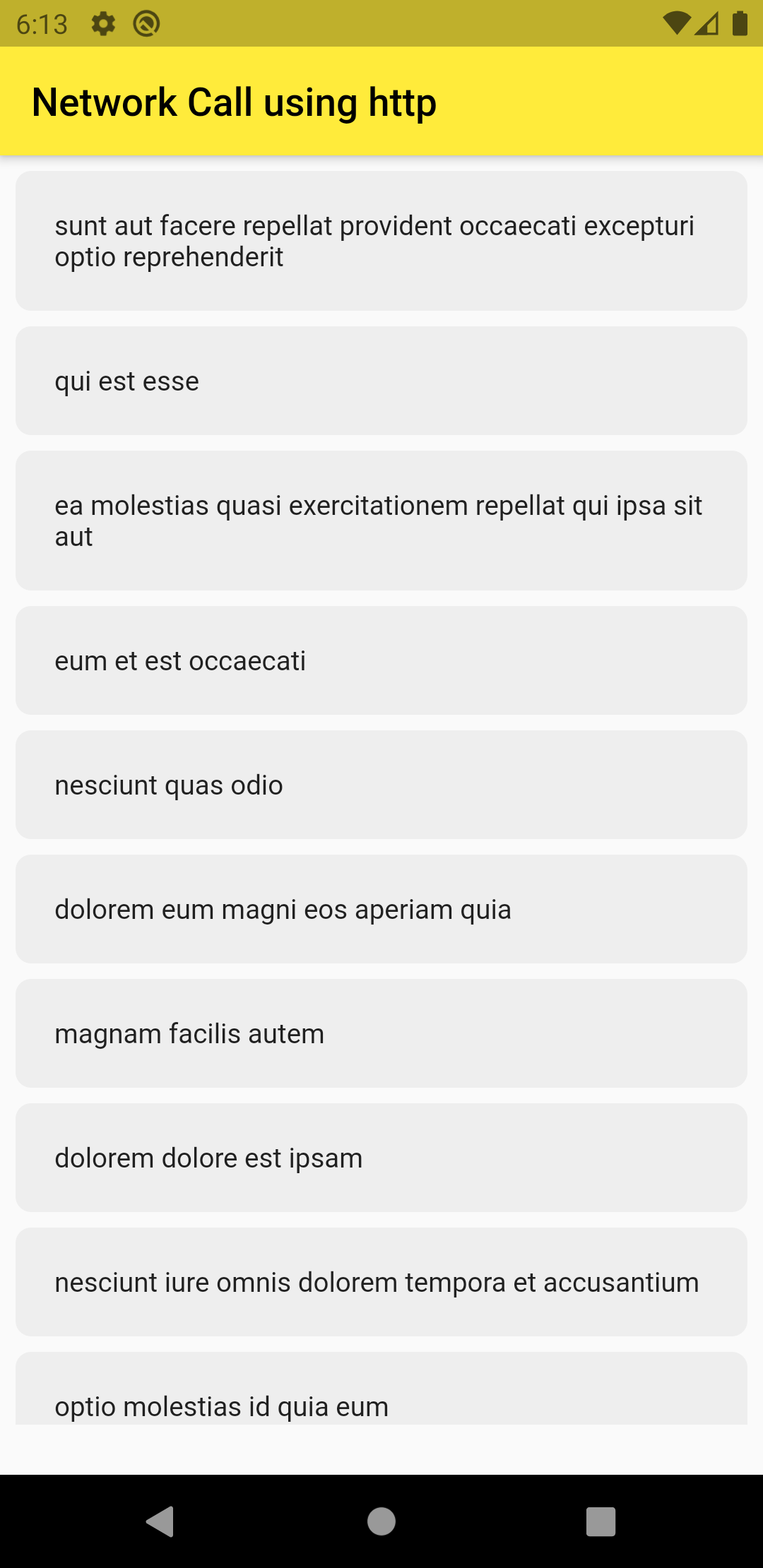 6:13

Network Call using http

sunt aut facere repellat provident occaecati excepturi optio reprehenderit

qui est esse

ea molestias quasi exercitationem repellat qui ipsa sit aut

eum et est occaecati

nesciunt quas odio

dolorem eum magni eos aperiam quia

magnam facilis autem

dolorem dolore est ipsam

nesciunt iure omnis dolorem tempora et accusantium

optio molestias id quia eum